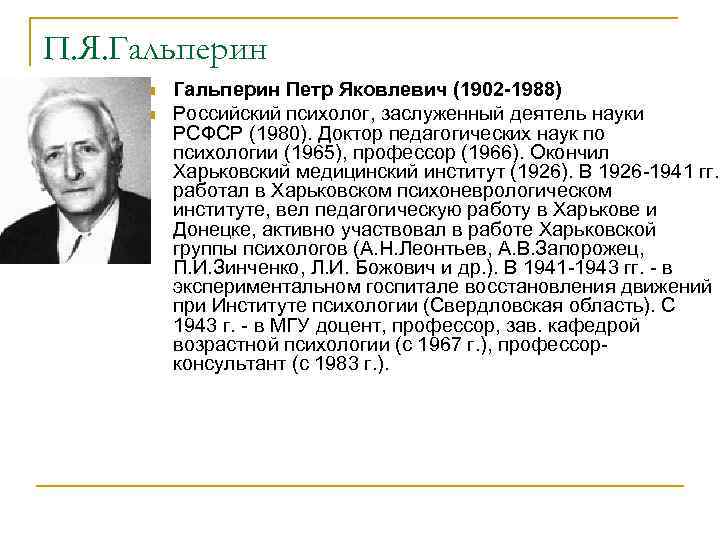 П.Я.Гальперин

Гальперин Петр Яковлевич (1902-1988)

Российский психолог, заслуженный деятель науки РСФСР (1980). Доктор педагогических наук по психологии (1965), профессор (1966). Окончил Харьковский медицинский институт (1926). В 1926-1941 гг. работал в Харьковском психоневрологическом институте, вел педагогическую работу в Харькове и Донецке, активно участвовал в работе Харьковской группы психологов (А.Н.Леонтьев, А.В.Запорожец, П.И.Зинченко, Л.И. Божович и др.). В 1941-1943 гг. - в экспериментальном госпитале восстановления движений при Институте психологии (Свердловская область). С 1943 г. - в МГУ доцент, профессор, зав. кафедрой возрастной психологии (с 1967 г.), профессор-консультант (с 1983 г.).